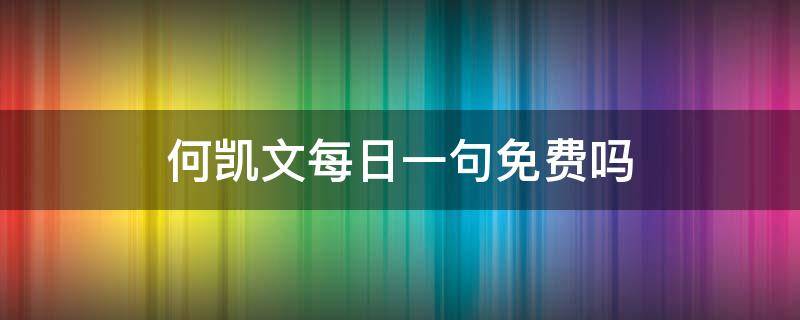 何凯文每日一句免费吗